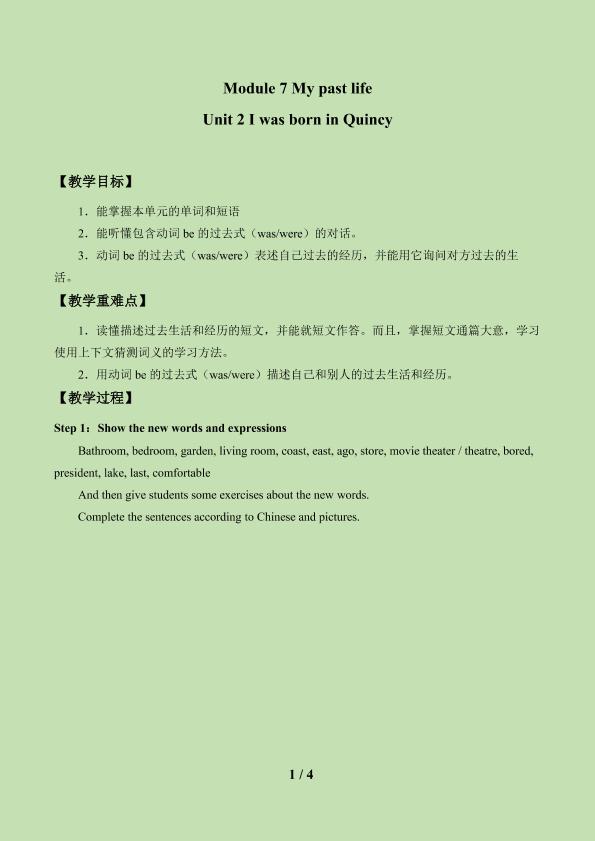 Module 7 My past life

Unit 2 I was born in Quincy

【教学目标】

1．能掌握本单元的单词和短语

2．能听懂包含动词 be 的过去式（was/were）的对话。

3．动词 be 的过去式（was/were）表述自己过去的经历，并能用它询问对方过去的生活。

【教学重难点】

1．读懂描述过去生活和经历的短文，并能就短文作答。而且，掌握短文通篇大意，学习使用上下文猜测词义的学习方法。

2．用动词 be 的过去式（was/were）描述自己和别人的过去生活和经历。

【教学过程】

Step 1：Show the new words and expressions

Bathroom, bedroom, garden, living room, coast, east, ago, store, movie theater / theatre, bored, president, lake, last, comfortable

And then give students some exercises about the new words.

Complete the sentences according to Chinese and pictures.

1 / 4